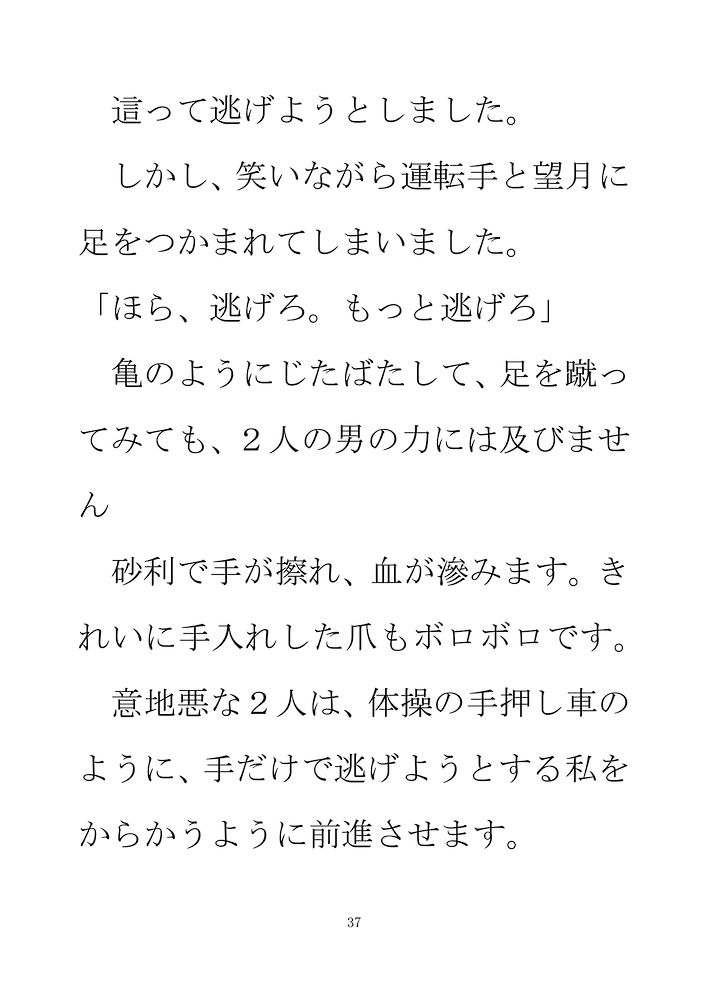 這って逃げようとしました。

しかし、笑いながら運転手と望月に足をつかまれてしまいました。

「ほら、逃げろ。もっと逃げろ」

亀のようにじたばたして、足を蹴ってみても、２人の男の力には及びません

砂利で手が擦れ、血が滲みます。きれいに手入れした爪もボロボロです。

意地悪な２人は、体操の手押し車のように、手だけで逃げようとする私をからかうように前進させます。

37